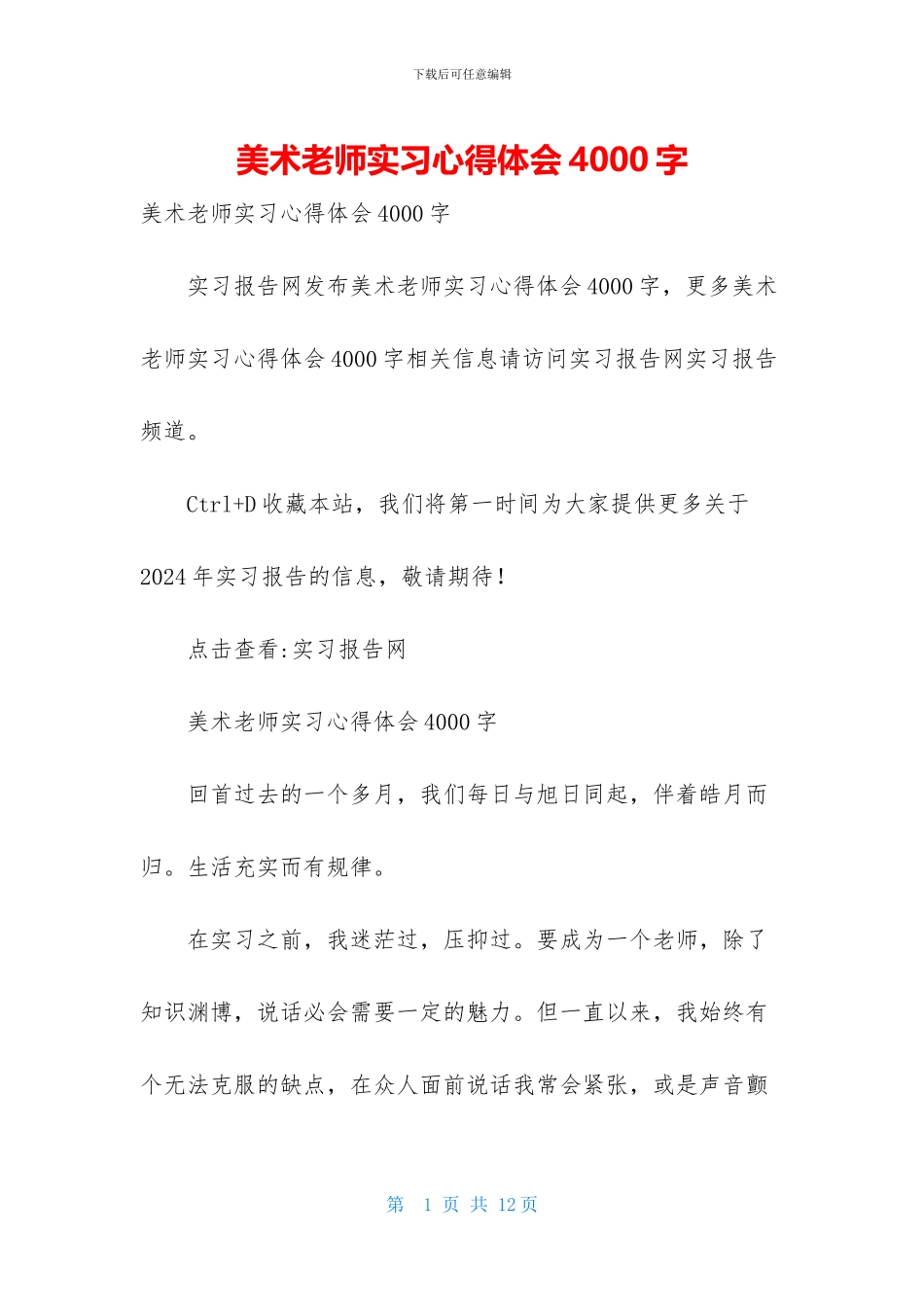 下载后可任意编辑

美术老师实习心得体会4000字

美术老师实习心得体会4000字

实习报告网发布美术老师实习心得体会4000字，更多美术老师实习心得体会4000字相关信息请访问实习报告网实习报告频道。

Ctrl+D收藏本站，我们将第一时间为大家提供更多关于2024年实习报告的信息，敬请期待！

点击查看:实习报告网

美术老师实习心得体会4000字

回首过去的一个多月，我们每日与旭日同起，伴着皓月而归。生活充实而有规律。

在实习之前，我迷茫过，压抑过。要成为一个老师，除了知识渊博，说话必会需要一定的魅力。但一直以来，我始终有个无法克服的缺点，在众人面前说话我常会紧张，或是声音颤

第 1 页 共 12 页